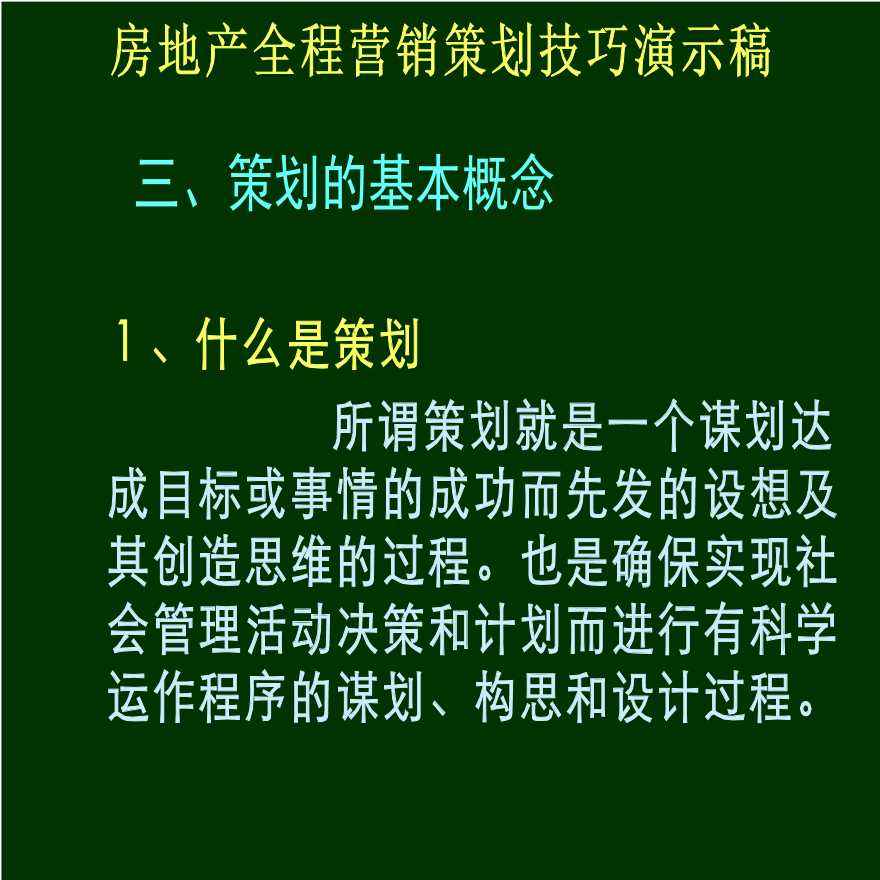 房地产全程营销策划技巧演示稿

三、策划的基本概念

1、什么是策划

所谓策划就是一个谋划达成目标或事情的成功而先发的设想及其创造思维的过程。也是确保实现社会管理活动决策和计划而进行有科学运作程序的谋划、构思和设计过程。